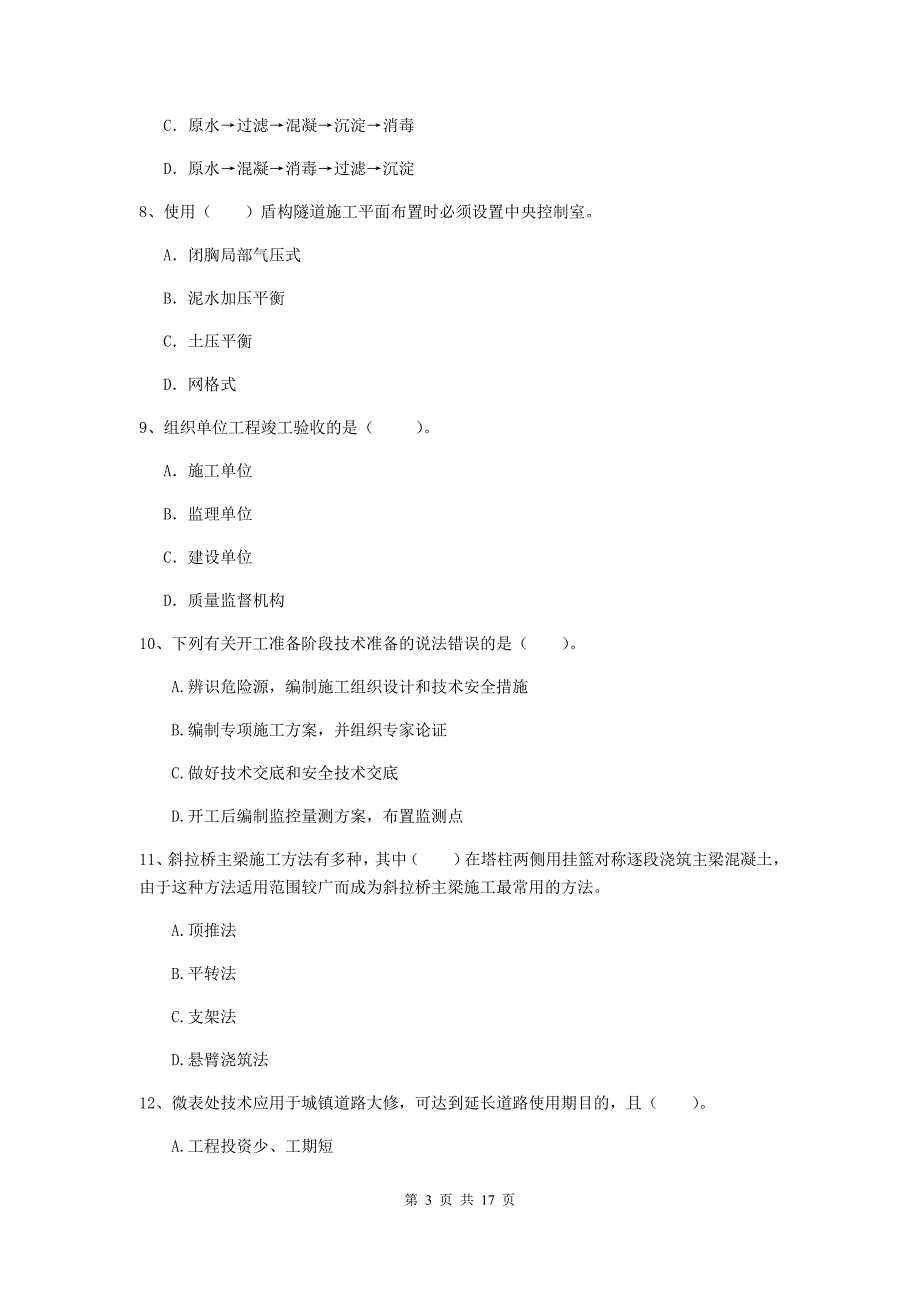 C. 原水→过滤→混凝→沉淀→消毒

D. 原水→混凝→消毒→过滤→沉淀

8、使用（　　）盾构隧道施工平面布置时必须设置中央控制室。

A. 闭胸局部气压式

B. 泥水加压平衡

C. 土压平衡

D. 网格式

9、组织单位工程竣工验收的是（　　）。

A. 施工单位

B. 监理单位

C. 建设单位

D. 质量监督机构

10、下列有关开工准备阶段技术准备的说法错误的是（　　）。

A.辨识危险源，编制施工组织设计和技术安全措施

B.编制专项施工方案，并组织专家论证

C.做好技术交底和安全技术交底

D.开工后编制监控量测方案，布置监测点

11、斜拉桥主梁施工方法有多种，其中（　　）在塔柱两侧用挂篮对称逐段浇筑主梁混凝土，由于这种方法适用范围较广而成为斜拉桥主梁施工最常用的方法。

A.顶推法

B.平转法

C.支架法

D.悬臂浇筑法

12、微表处技术应用于城镇道路大修，可达到延长道路使用期目的，且（　　）。

A.工程投资少、工期短

第 3 页 共 17 页